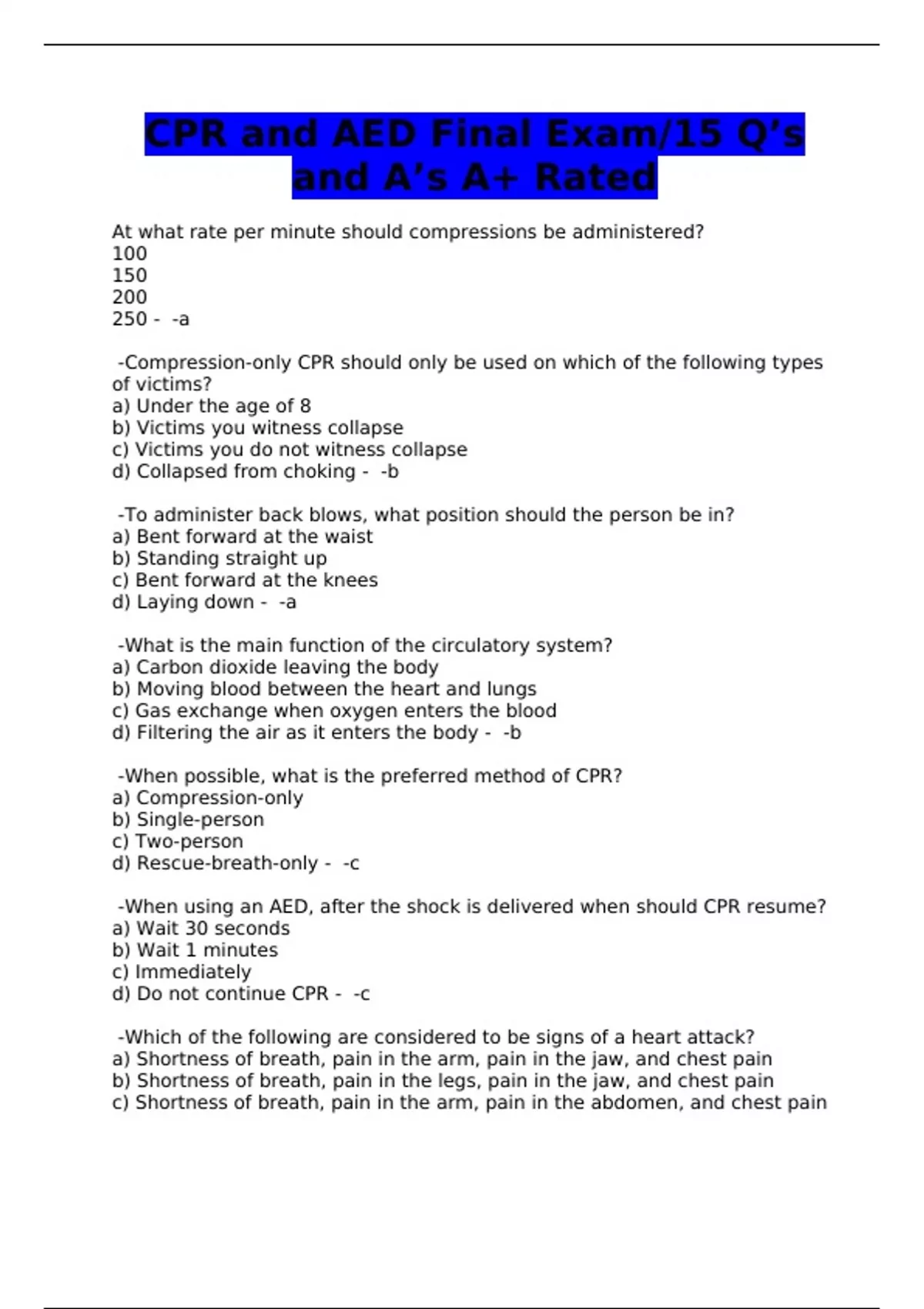 CPR and AED Final Exam/15 Q’s and A’s A+ Rated

At what rate per minute should compressions be administered?
100
150
200
250 - -a

-Compression-only CPR should only be used on which of the following types of victims?
a) Under the age of 8
b) Victims you witness collapse
c) Victims you do not witness collapse
d) Collapsed from choking - -b

-To administer back blows, what position should the person be in?
a) Bent forward at the waist
b) Standing straight up
c) Bent forward at the knees
d) Laying down - -a

-What is the main function of the circulatory system?
a) Carbon dioxide leaving the body
b) Moving blood between the heart and lungs
c) Gas exchange when oxygen enters the blood
d) Filtering the air as it enters the body - -b

-When possible, what is the preferred method of CPR?
a) Compression-only
b) Single-person
c) Two-person
d) Rescue-breath-only - -c

-When using an AED, after the shock is delivered when should CPR resume?
a) Wait 30 seconds
b) Wait 1 minutes
c) Immediately
d) Do not continue CPR - -c

-Which of the following are considered to be signs of a heart attack?
a) Shortness of breath, pain in the arm, pain in the jaw, and chest pain
b) Shortness of breath, pain in the legs, pain in the jaw, and chest pain
c) Shortness of breath, pain in the arm, pain in the abdomen, and chest pain